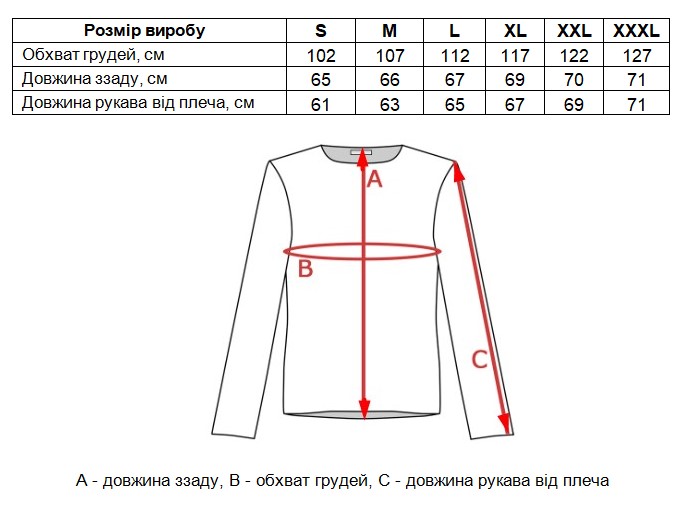 | Розмір виробу | S | M | L | XL | XXL | XXXL |
|---|---|---|---|---|---|---|
| Обхват грудей, см | 102 | 107 | 112 | 117 | 122 | 127 |
| Довжина ззаду, см | 65 | 66 | 67 | 69 | 70 | 71 |
| Довжина рукава від плеча, см | 61 | 63 | 65 | 67 | 69 | 71 |

A

B

C

A - довжина ззаду, B - обхват грудей, C - довжина рукава від плеча